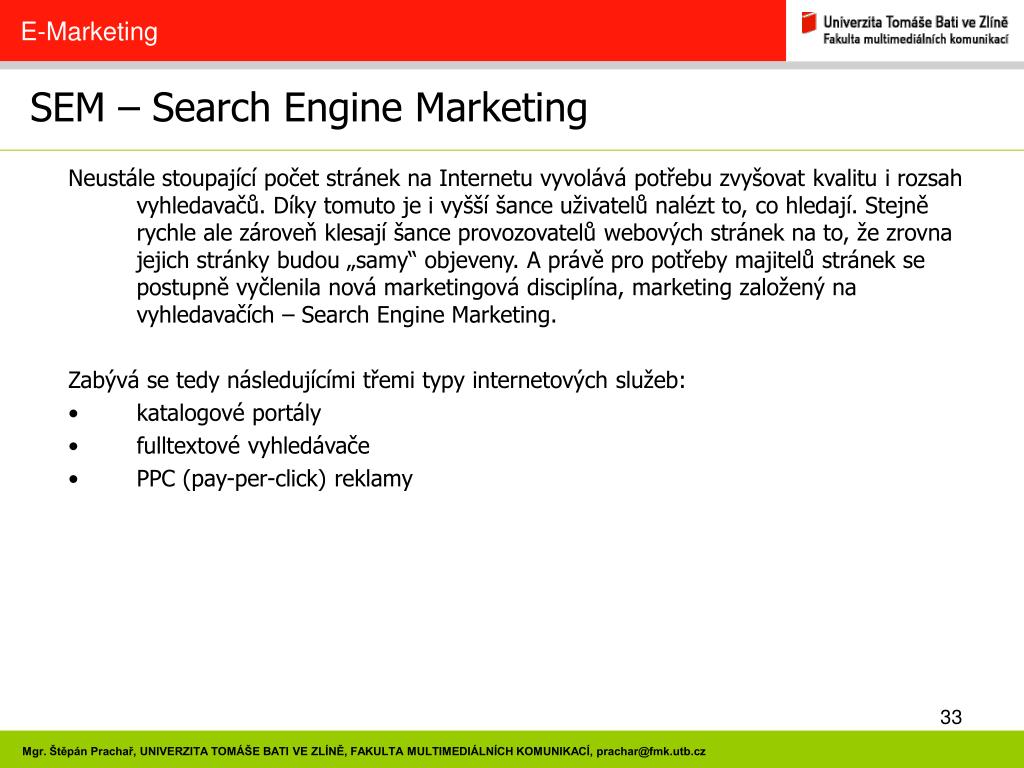 E-Marketing

Univerzita Tomáše Bati ve Zlíně
Fakulta multimediálních komunikací

SEM – Search Engine Marketing

Neustále stoupající počet stránek na Internetu vyvolává potřebu zvyšovat kvalitu i rozsah vyhledavačů. Díky tomuto je i vyšší šance uživatelů nalézt to, co hledají. Stejně rychle ale zároveň klesají šance provozovatelů webových stránek na to, že zrovna jejich stránky budou „samy“ objeveny. A právě pro potřeby majitelů stránek se postupně vyčlenila nová marketingová disciplína, marketing založený na vyhledavačích – Search Engine Marketing.

Zabývá se tedy následujícími třemi typy internetových služeb:
• katalogové portály
• fulltextové vyhledávače
• PPC (pay-per-click) reklamy

33

Mgr. Štěpán Prachař, UNIVERZITA TOMÁŠE BATI VE ZLÍNĚ, FAKULTA MULTIMEDIÁLNÍCH KOMUNIKACÍ, prachar@fmk.utb.cz